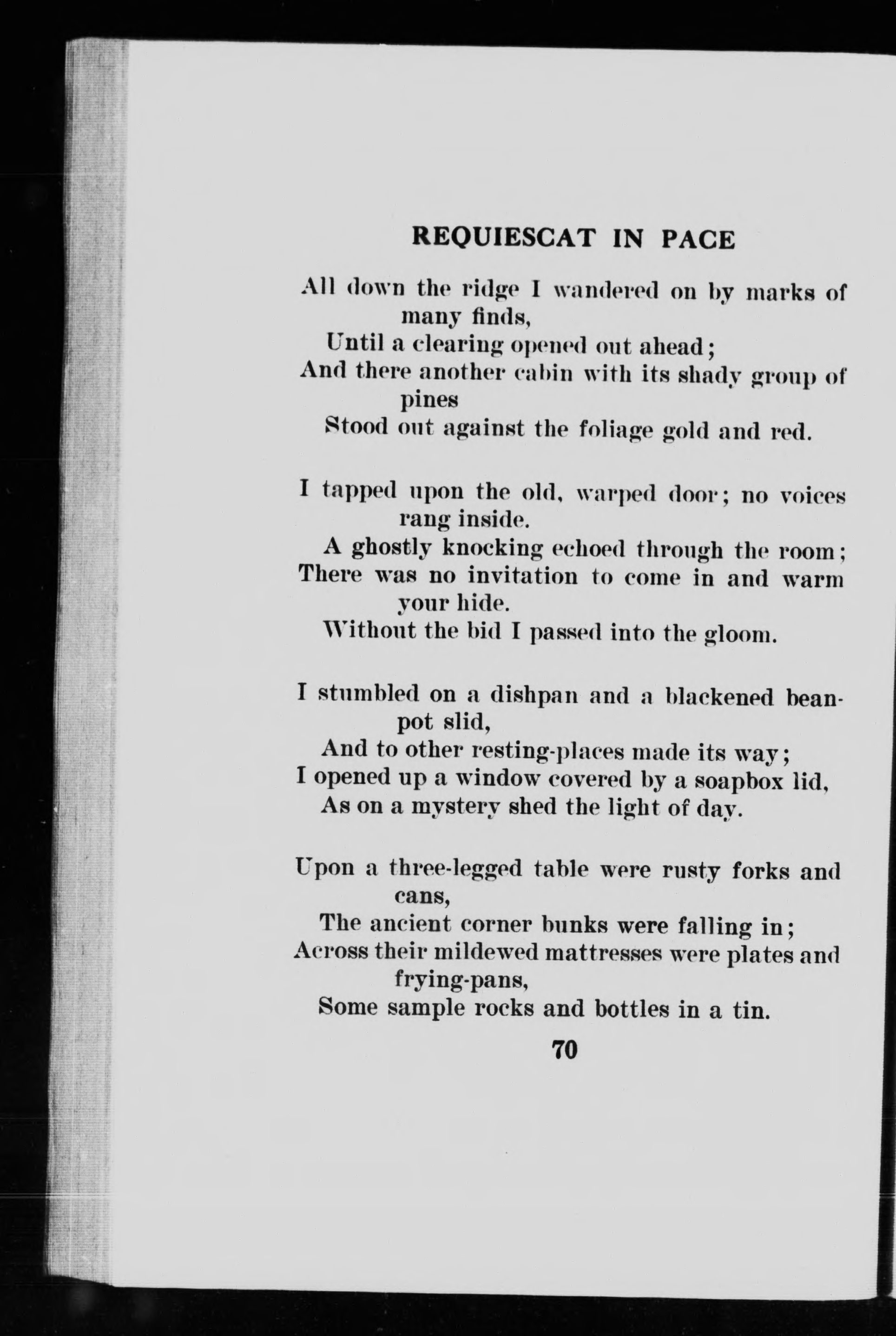 REQUIESCAT IN PACE

All down the ridge I wandered on by marks of many finds,
Until a clearing opened out ahead;
And there another cabin with its shady group of pines
Stood out against the foliage gold and red.

I tapped upon the old, warped door; no voices rang inside.
A ghostly knocking echoed through the room;
There was no invitation to come in and warm your hide.
Without the bid I passed into the gloom.

I stumbled on a dishpan and a blackened beanpot slid,
And to other resting-places made its way;
I opened up a window covered by a soapbox lid,
As on a mystery shed the light of day.

Upon a three-legged table were rusty forks and cans,
The ancient corner bunks were falling in;
Across their mildewed mattresses were plates and frying-pans,
Some sample rocks and bottles in a tin.

70